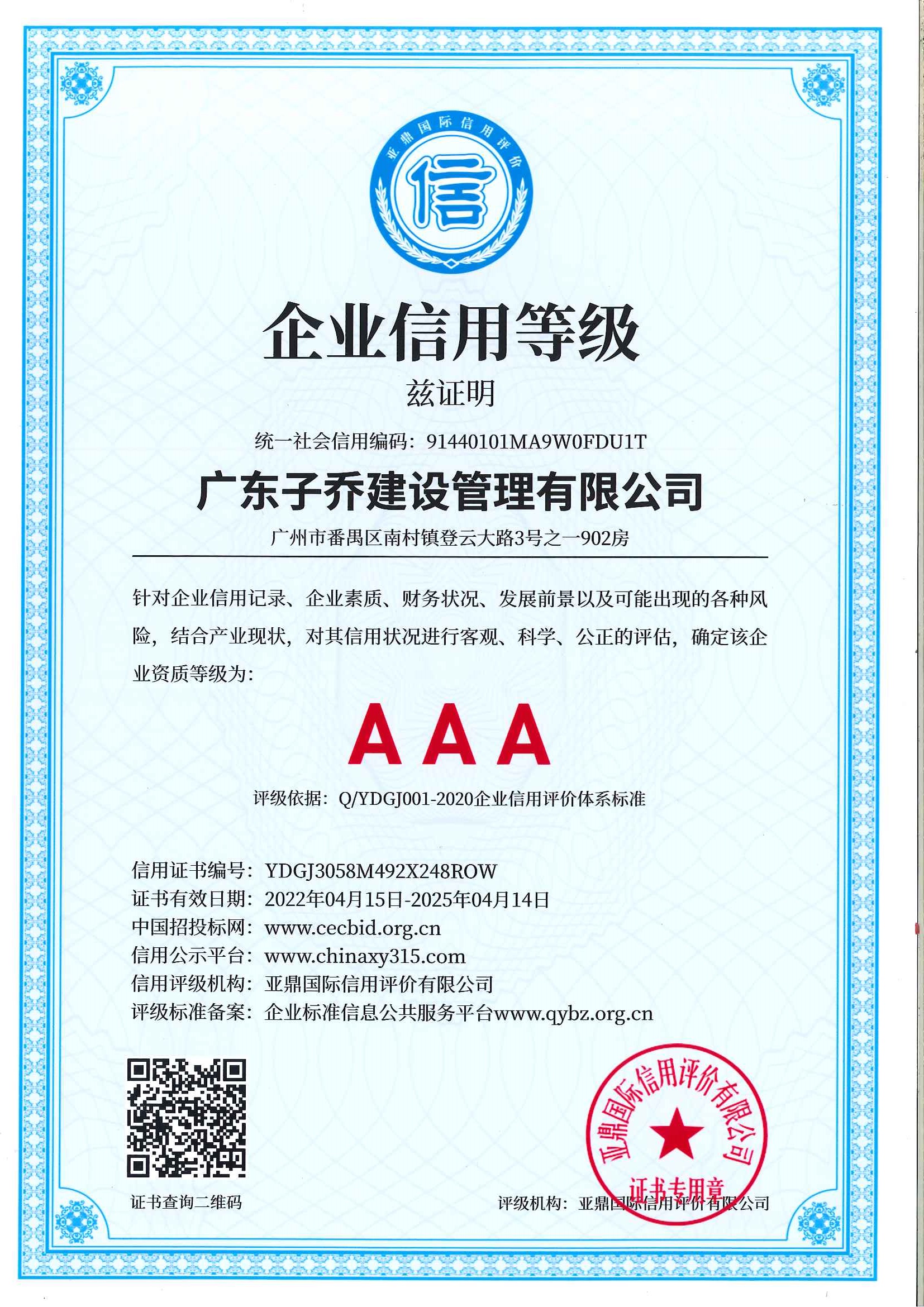 亚鼎国际信用评价

信

企业信用等级

兹证明

统一社会信用编码：91440101MA9W0FDU1T

广东子乔建设管理有限公司

广州市番禺区南村镇登云大路3号之一902房

针对企业信用记录、企业素质、财务状况、发展前景以及可能出现的各种风险，结合产业现状，对其信用状况进行客观、科学、公正的评估，确定该企业资质等级为：

AAA

评级依据：Q/YDGJ001-2020企业信用评价体系标准

信用证书编号：YDGJ3058M492X248ROW
证书有效日期：2022年04月15日-2025年04月14日
中国招投标网：www.cecbid.org.cn
信用公示平台：www.chinaxy315.com
信用评级机构：亚鼎国际信用评价有限公司
评级标准备案：企业标准信息公共服务平台www.qybz.org.cn

证书查询二维码

亚鼎国际信用评价有限公司
证书专用章

评级机构：亚鼎国际信用评价有限公司